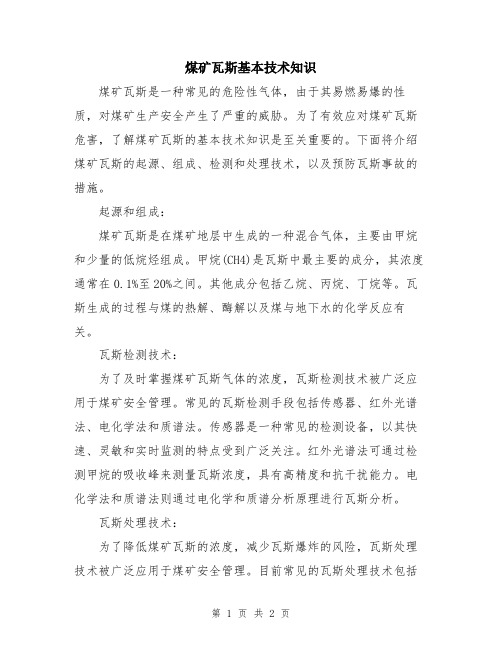 煤矿瓦斯基本技术知识

煤矿瓦斯是一种常见的危险性气体，由于其易燃易爆的性质，对煤矿生产安全产生了严重的威胁。为了有效应对煤矿瓦斯危害，了解煤矿瓦斯的基本技术知识是至关重要的。下面将介绍煤矿瓦斯的起源、组成、检测和处理技术，以及预防瓦斯事故的措施。

起源和组成：

煤矿瓦斯是在煤矿地层中生成的一种混合气体，主要由甲烷和少量的低烷烃组成。甲烷(CH4)是瓦斯中最主要的成分，其浓度通常在 0.1%至 20%之间。其他成分包括乙烷、丙烷、丁烷等。瓦斯生成的过程与煤的热解、酶解以及煤与地下水的化学反应有关。

瓦斯检测技术：

为了及时掌握煤矿瓦斯气体的浓度，瓦斯检测技术被广泛应用于煤矿安全管理。常见的瓦斯检测手段包括传感器、红外光谱法、电化学法和质谱法。传感器是一种常见的检测设备，以其快速、灵敏和实时监测的特点受到广泛关注。红外光谱法可通过检测甲烷的吸收峰来测量瓦斯浓度，具有高精度和抗干扰能力。电化学法和质谱法则通过电化学和质谱分析原理进行瓦斯分析。

瓦斯处理技术：

为了降低煤矿瓦斯的浓度，减少瓦斯爆炸的风险，瓦斯处理技术被广泛应用于煤矿安全管理。目前常见的瓦斯处理技术包括

第 1 页 共 2 页